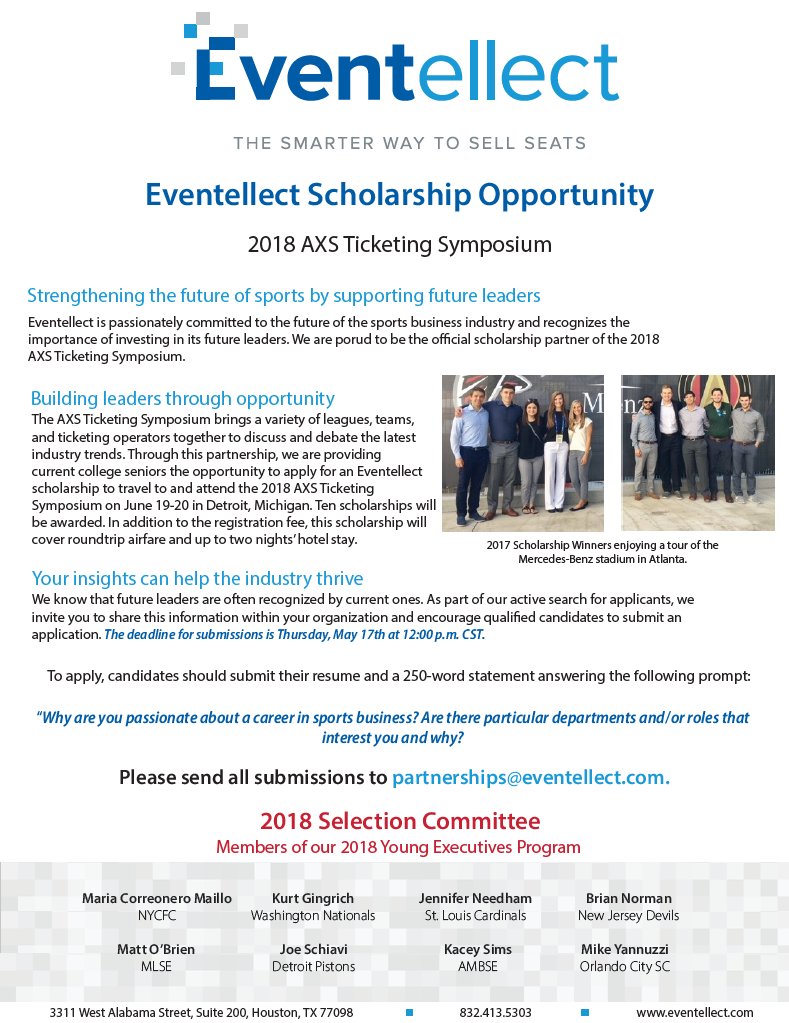 Eventellect

THE SMARTER WAY TO SELL SEATS

Eventellect Scholarship Opportunity

2018 AXS Ticketing Symposium

Strengthening the future of sports by supporting future leaders

Eventellect is passionately committed to the future of the sports business industry and recognizes the importance of investing in its future leaders. We are porud to be the official scholarship partner of the 2018 AXS Ticketing Symposium.

Building leaders through opportunity

The AXS Ticketing Symposium brings a variety of leagues, teams, and ticketing operators together to discuss and debate the latest industry trends. Through this partnership, we are providing current college seniors the opportunity to apply for an Eventellect scholarship to travel to and attend the 2018 AXS Ticketing Symposium on June 19-20 in Detroit, Michigan. Ten scholarships will be awarded. In addition to the registration fee, this scholarship will cover roundtrip airfare and up to two nights' hotel stay.

2017 Scholarship Winners enjoying a tour of the Mercedes-Benz stadium in Atlanta.

Your insights can help the industry thrive

We know that future leaders are often recognized by current ones. As part of our active search for applicants, we invite you to share this information within your organization and encourage qualified candidates to submit an application. The deadline for submissions is Thursday, May 17th at 12:00 p.m. CST.

To apply, candidates should submit their resume and a 250-word statement answering the following prompt:

"Why are you passionate about a career in sports business? Are there particular departments and/or roles that interest you and why?

Please send all submissions to partnerships@eventellect.com.

2018 Selection Committee

Members of our 2018 Young Executives Program

Maria Correonero Maillo
NYCFC

Kurt Gingrich
Washington Nationals

Jennifer Needham
St. Louis Cardinals

Brian Norman
New Jersey Devils

Matt O'Brien
MLSE

Joe Schiavi
Detroit Pistons

Kacey Sims
AMBSE

Mike Yannuzzi
Orlando City SC

3311 West Alabama Street, Suite 200, Houston, TX 77098 832.413.5303 www.eventellect.com